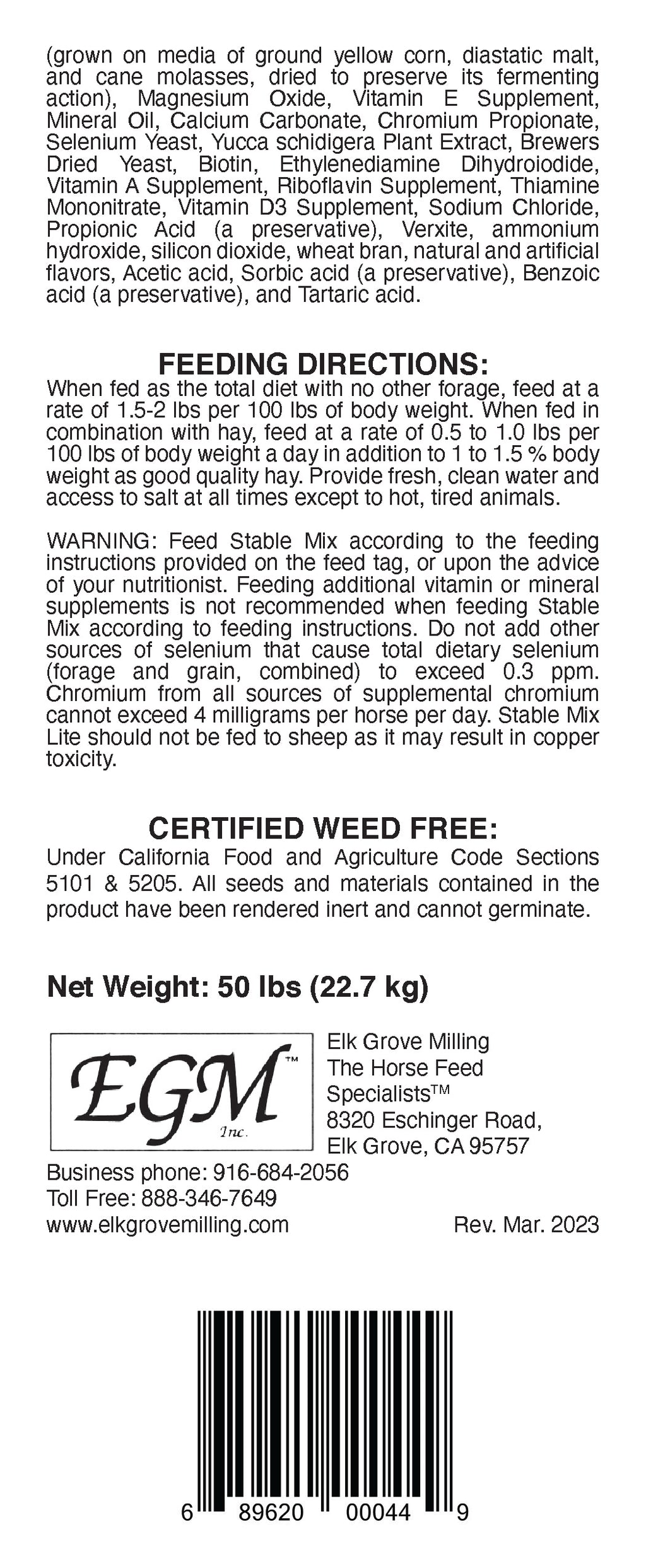 (grown on media of ground yellow corn, diastatic malt, and cane molasses, dried to preserve its fermenting action), Magnesium Oxide, Vitamin E Supplement, Mineral Oil, Calcium Carbonate, Chromium Propionate, Selenium Yeast, Yucca schidigera Plant Extract, Brewers Dried Yeast, Biotin, Ethylenediamine Dihydroiodide, Vitamin A Supplement, Riboflavin Supplement, Thiamine Mononitrate, Vitamin D3 Supplement, Sodium Chloride, Propionic Acid (a preservative), Verxite, ammonium hydroxide, silicon dioxide, wheat bran, natural and artificial flavors, Acetic acid, Sorbic acid (a preservative), Benzoic acid (a preservative), and Tartaric acid.

FEEDING DIRECTIONS:
When fed as the total diet with no other forage, feed at a rate of 1.5-2 lbs per 100 lbs of body weight. When fed in combination with hay, feed at a rate of 0.5 to 1.0 lbs per 100 lbs of body weight a day in addition to 1 to 1.5 % body weight as good quality hay. Provide fresh, clean water and access to salt at all times except to hot, tired animals.

WARNING: Feed Stable Mix according to the feeding instructions provided on the feed tag, or upon the advice of your nutritionist. Feeding additional vitamin or mineral supplements is not recommended when feeding Stable Mix according to feeding instructions. Do not add other sources of selenium that cause total dietary selenium (forage and grain, combined) to exceed 0.3 ppm. Chromium from all sources of supplemental chromium cannot exceed 4 milligrams per horse per day. Stable Mix Lite should not be fed to sheep as it may result in copper toxicity.

CERTIFIED WEED FREE:
Under California Food and Agriculture Code Sections 5101 & 5205. All seeds and materials contained in the product have been rendered inert and cannot germinate.

Net Weight: 50 lbs (22.7 kg)

EGM™ Inc.

Elk Grove Milling
The Horse Feed Specialists™
8320 Eschinger Road,
Elk Grove, CA 95757

Business phone: 916-684-2056
Toll Free: 888-346-7649
www.elkgrovemilling.com

Rev. Mar. 2023

6 89620 00044 9